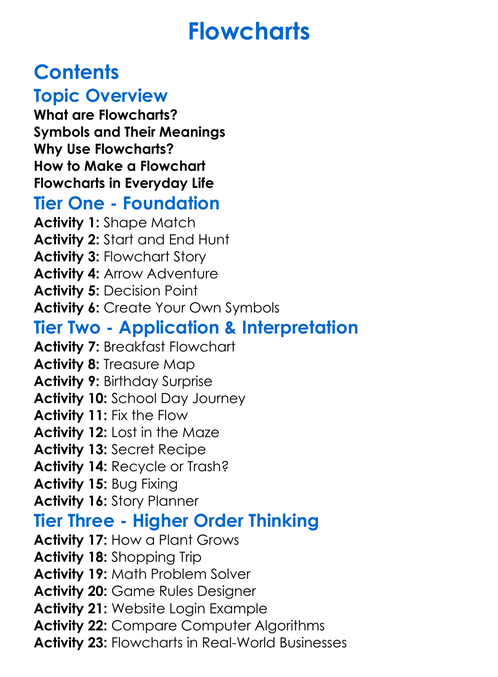 Flowcharts

Contents

Topic Overview

What are Flowcharts?
Symbols and Their Meanings
Why Use Flowcharts?
How to Make a Flowchart
Flowcharts in Everyday Life

Tier One - Foundation

Activity 1: Shape Match
Activity 2: Start and End Hunt
Activity 3: Flowchart Story
Activity 4: Arrow Adventure
Activity 5: Decision Point
Activity 6: Create Your Own Symbols

Tier Two - Application & Interpretation

Activity 7: Breakfast Flowchart
Activity 8: Treasure Map
Activity 9: Birthday Surprise
Activity 10: School Day Journey
Activity 11: Fix the Flow
Activity 12: Lost in the Maze
Activity 13: Secret Recipe
Activity 14: Recycle or Trash?
Activity 15: Bug Fixing
Activity 16: Story Planner

Tier Three - Higher Order Thinking

Activity 17: How a Plant Grows
Activity 18: Shopping Trip
Activity 19: Math Problem Solver
Activity 20: Game Rules Designer
Activity 21: Website Login Example
Activity 22: Compare Computer Algorithms
Activity 23: Flowcharts in Real-World Businesses